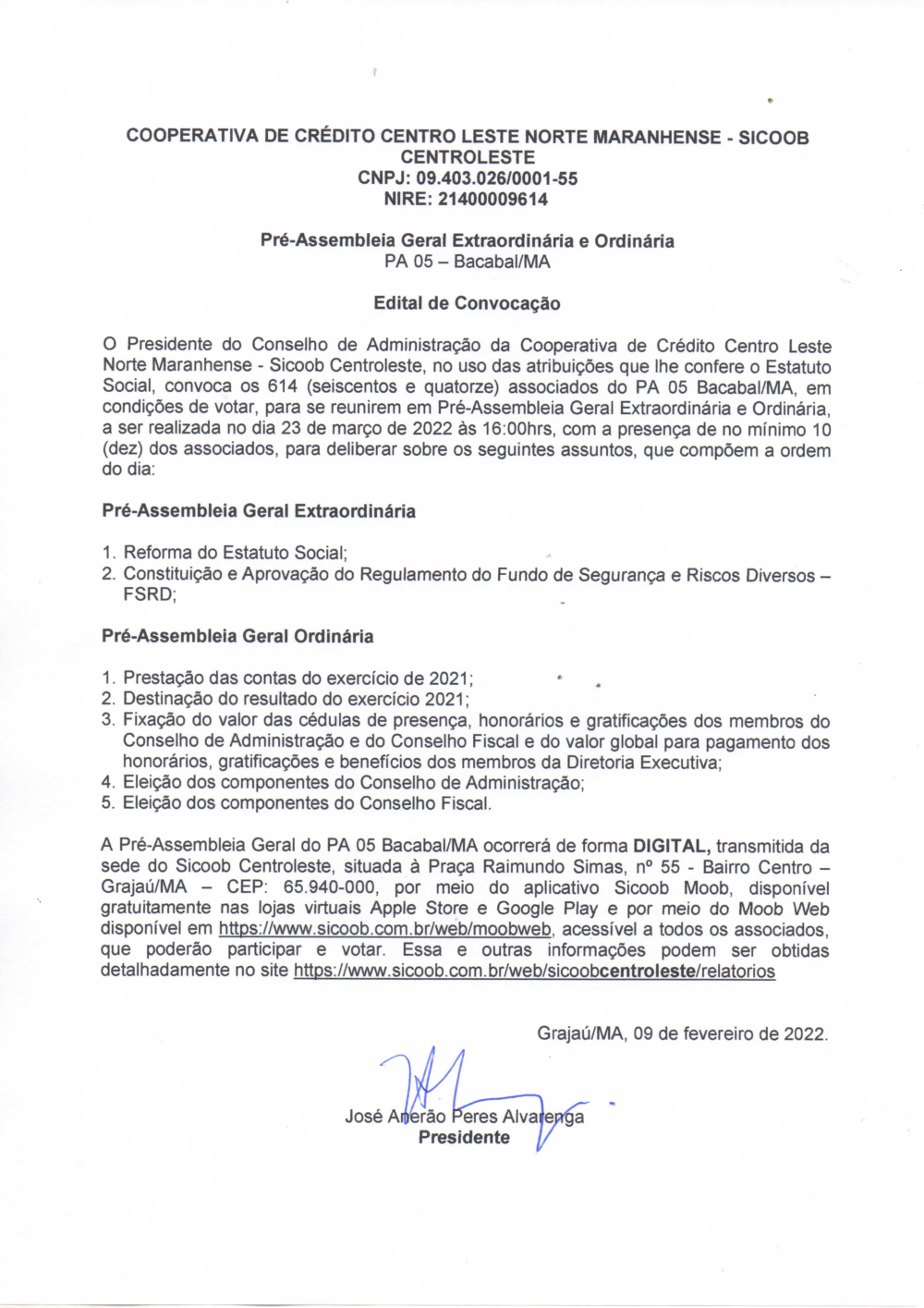 COOPERATIVA DE CRÉDITO CENTRO LESTE NORTE MARANHENSE - SICOOB CENTROLESTE
CNPJ: 09.403.026/0001-55
NIRE: 21400009614

Pré-Assembleia Geral Extraordinária e Ordinária
PA 05 – Bacabal/MA

Edital de Convocação

O Presidente do Conselho de Administração da Cooperativa de Crédito Centro Leste Norte Maranhense - Sicoob Centroleste, no uso das atribuições que lhe confere o Estatuto Social, convoca os 614 (seiscentos e quatorze) associados do PA 05 Bacabal/MA, em condições de votar, para se reunirem em Pré-Assembleia Geral Extraordinária e Ordinária, a ser realizada no dia 23 de março de 2022 às 16:00hrs, com a presença de no mínimo 10 (dez) dos associados, para deliberar sobre os seguintes assuntos, que compõem a ordem do dia:

Pré-Assembleia Geral Extraordinária

1. Reforma do Estatuto Social;
2. Constituição e Aprovação do Regulamento do Fundo de Segurança e Riscos Diversos – FSRD;

Pré-Assembleia Geral Ordinária

1. Prestação das contas do exercício de 2021;
2. Destinação do resultado do exercício 2021;
3. Fixação do valor das cédulas de presença, honorários e gratificações dos membros do Conselho de Administração e do Conselho Fiscal e do valor global para pagamento dos honorários, gratificações e benefícios dos membros da Diretoria Executiva;
4. Eleição dos componentes do Conselho de Administração;
5. Eleição dos componentes do Conselho Fiscal.

A Pré-Assembleia Geral do PA 05 Bacabal/MA ocorrerá de forma DIGITAL, transmitida da sede do Sicoob Centroleste, situada à Praça Raimundo Simas, nº 55 - Bairro Centro – Grajaú/MA – CEP: 65.940-000, por meio do aplicativo Sicoob Moob, disponível gratuitamente nas lojas virtuais Apple Store e Google Play e por meio do Moob Web disponível em https://www.sicoob.com.br/web/moobweb, acessível a todos os associados, que poderão participar e votar. Essa e outras informações podem ser obtidas detalhadamente no site https://www.sicoob.com.br/web/sicoobcentroleste/relatorios

Grajaú/MA, 09 de fevereiro de 2022.

José Anerão Peres Alvarenga
Presidente